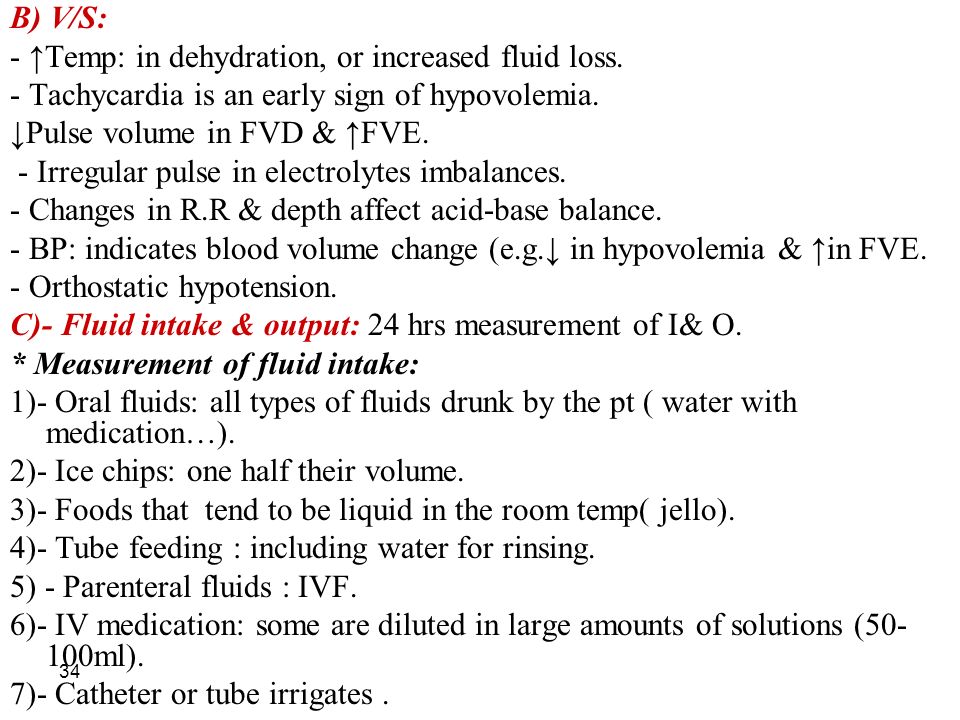 B) V/S:
- ↑Temp: in dehydration, or increased fluid loss.
- Tachycardia is an early sign of hypovolemia.
↓Pulse volume in FVD & ↑FVE.
- Irregular pulse in electrolytes imbalances.
- Changes in R.R & depth affect acid-base balance.
- BP: indicates blood volume change (e.g.↓ in hypovolemia & ↑in FVE.
- Orthostatic hypotension.
C)- Fluid intake & output: 24 hrs measurement of I& O.
* Measurement of fluid intake:
1)- Oral fluids: all types of fluids drunk by the pt ( water with medication…).
2)- Ice chips: one half their volume.
3)- Foods that tend to be liquid in the room temp( jello).
4)- Tube feeding : including water for rinsing.
5) - Parenteral fluids : IVF.
6)- IV medication: some are diluted in large amounts of solutions (50-100ml).
34
7)- Catheter or tube irrigates .